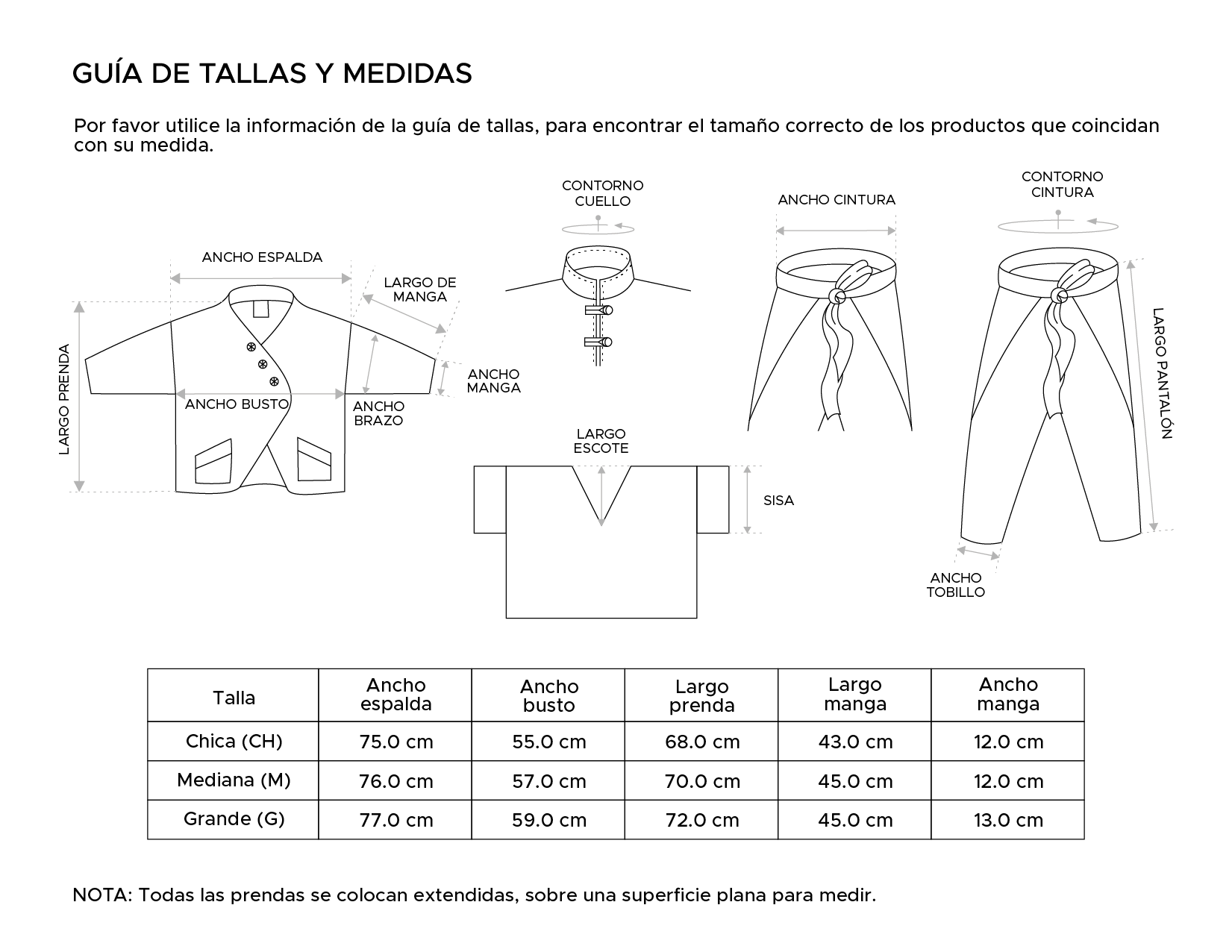 GUÍA DE TALLAS Y MEDIDAS

Por favor utilice la información de la guía de tallas, para encontrar el tamaño correcto de los productos que coincidan con su medida.

ANCHO ESPALDA

LARGO DE MANGA

LARGO PRENDA

ANCHO MANGA

ANCHO BUSTO

ANCHO BRAZO

CONTORNO CUELLO

LARGO ESCOTE

SISA

ANCHO CINTURA

CONTORNO CINTURA

LARGO PANTALÓN

ANCHO TOBILLO

| Talla | Ancho espalda | Ancho busto | Largo prenda | Largo manga | Ancho manga |
|---|---|---|---|---|---|
| Chica (CH) | 75.0 cm | 55.0 cm | 68.0 cm | 43.0 cm | 12.0 cm |
| Mediana (M) | 76.0 cm | 57.0 cm | 70.0 cm | 45.0 cm | 12.0 cm |
| Grande (G) | 77.0 cm | 59.0 cm | 72.0 cm | 45.0 cm | 13.0 cm |

NOTA: Todas las prendas se colocan extendidas, sobre una superficie plana para medir.